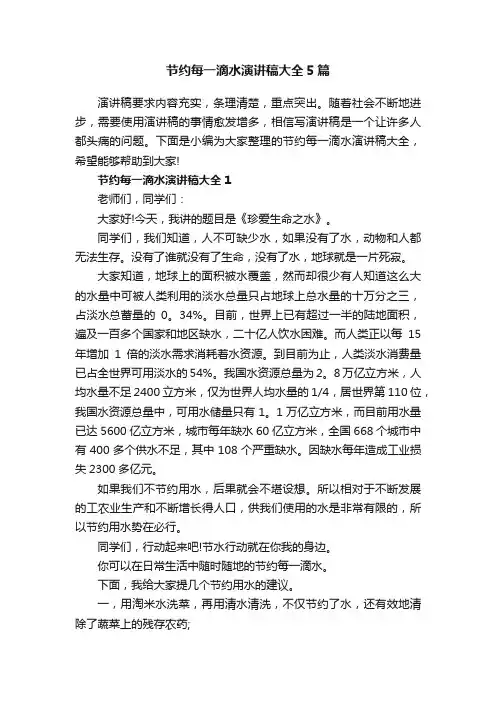 节约每一滴水演讲稿大全 5 篇

演讲稿要求内容充实，条理清楚，重点突出。随着社会不断地进步，需要使用演讲稿的事情愈发增多，相信写演讲稿是一个让许多人都头痛的问题。下面是小编为大家整理的节约每一滴水演讲稿大全，希望能够帮助到大家!

节约每一滴水演讲稿大全 1

老师们，同学们：

大家好!今天，我讲的题目是《珍爱生命之水》。

同学们，我们知道，人不可缺少水，如果没有了水，动物和人都无法生存。没有了谁就没有了生命，没有了水，地球就是一片死寂。

大家知道，地球上的面积被水覆盖，然而却很少有人知道这么大的水量中可被人类利用的淡水总量只占地球上总水量的十万分之三，占淡水总蓄量的 0。34%。目前，世界上已有超过一半的陆地面积，遍及一百多个国家和地区缺水，二十亿人饮水困难。而人类正以每 15 年增加 1 倍的淡水需求消耗着水资源。到目前为止，人类淡水消费量已占全世界可用淡水的 54%。我国水资源总量为 2。8 万亿立方米，人均水量不足 2400 立方米，仅为世界人均水量的 1/4，居世界第 110 位，我国水资源总量中，可用水储量只有 1。1 万亿立方米，而目前用水量已达 5600 亿立方米，城市每年缺水 60 亿立方米，全国 668 个城市中有 400 多个供水不足，其中 108 个严重缺水。因缺水每年造成工业损失 2300 多亿元。

如果我们不节约用水，后果就会不堪设想。所以相对于不断发展的工农业生产和不断增长得人口，供我们使用的水是非常有限的，所以节约用水势在必行。

同学们，行动起来吧!节水行动就在你我的身边。

你可以在日常生活中随时随地的节约每一滴水。

下面，我给大家提几个节约用水的建议。

一，用淘米水洗菜，再用清水清洗，不仅节约了水，还有效地清除了蔬菜上的残存农药;